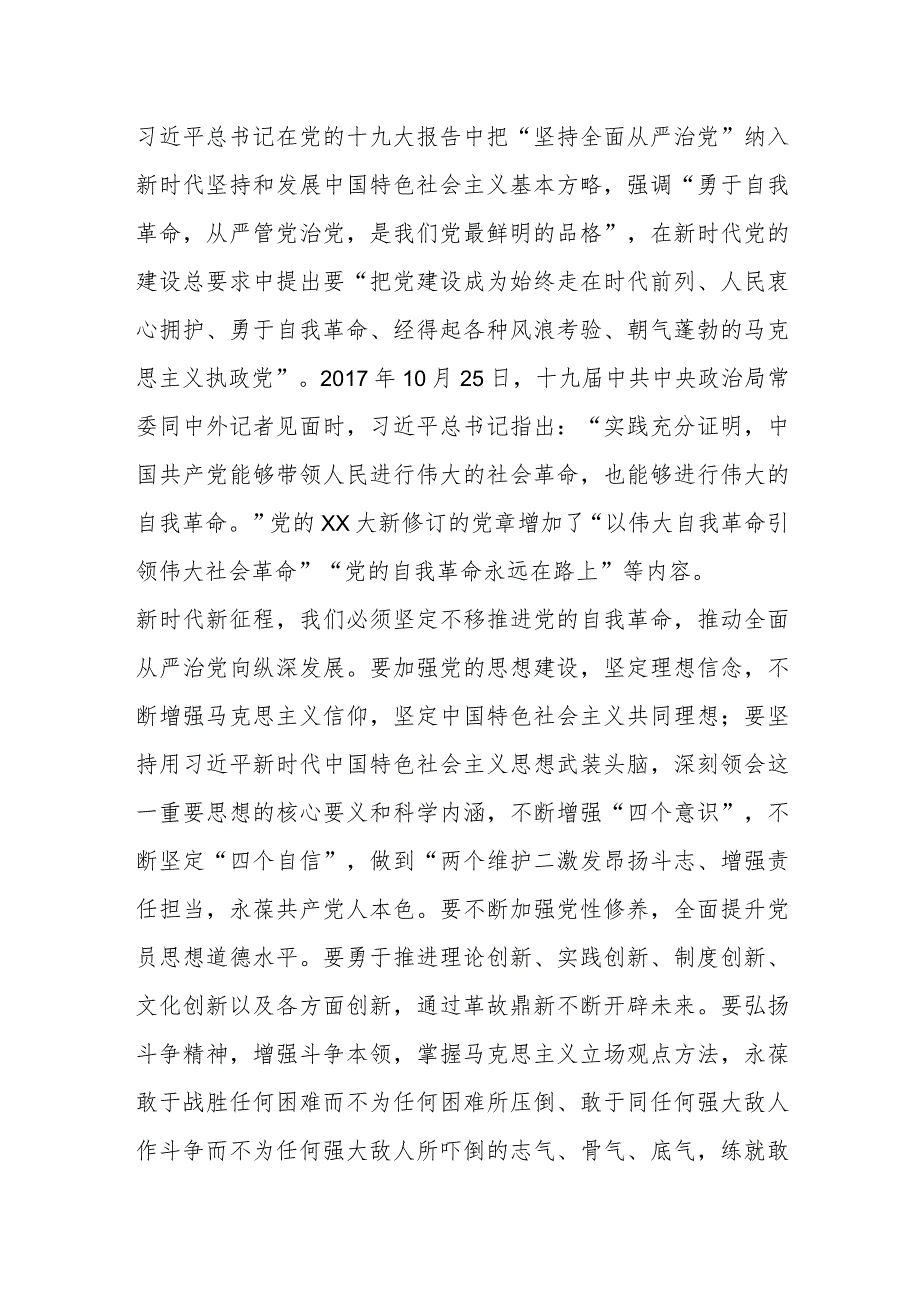 习近平总书记在党的十九大报告中把“坚持全面从严治党”纳入新时代坚持和发展中国特色社会主义基本方略，强调“勇于自我革命，从严管党治党，是我们党最鲜明的品格”，在新时代党的建设总要求中提出要“把党建设成为始终走在时代前列、人民衷心拥护、勇于自我革命、经得起各种风浪考验、朝气蓬勃的马克思主义执政党”。2017年10月25日，十九届中共中央政治局常委同中外记者见面时，习近平总书记指出：“实践充分证明，中国共产党能够带领人民进行伟大的社会革命，也能够进行伟大的自我革命。”党的XX大新修订的党章增加了“以伟大自我革命引领伟大社会革命”“党的自我革命永远在路上”等内容。

新时代新征程，我们必须坚定不移推进党的自我革命，推动全面从严治党向纵深发展。要加强党的思想建设，坚定理想信念，不断增强马克思主义信仰，坚定中国特色社会主义共同理想；要坚持用习近平新时代中国特色社会主义思想武装头脑，深刻领会这一重要思想的核心要义和科学内涵，不断增强“四个意识”，不断坚定“四个自信”，做到“两个维护二激发昂扬斗志、增强责任担当，永葆共产党人本色。要不断加强党性修养，全面提升党员思想道德水平。要勇于推进理论创新、实践创新、制度创新、文化创新以及各方面创新，通过革故鼎新不断开辟未来。要弘扬斗争精神，增强斗争本领，掌握马克思主义立场观点方法，永葆敢于战胜任何困难而不为任何困难所压倒、敢于同任何强大敌人作斗争而不为任何强大敌人所吓倒的志气、骨气、底气，练就敢